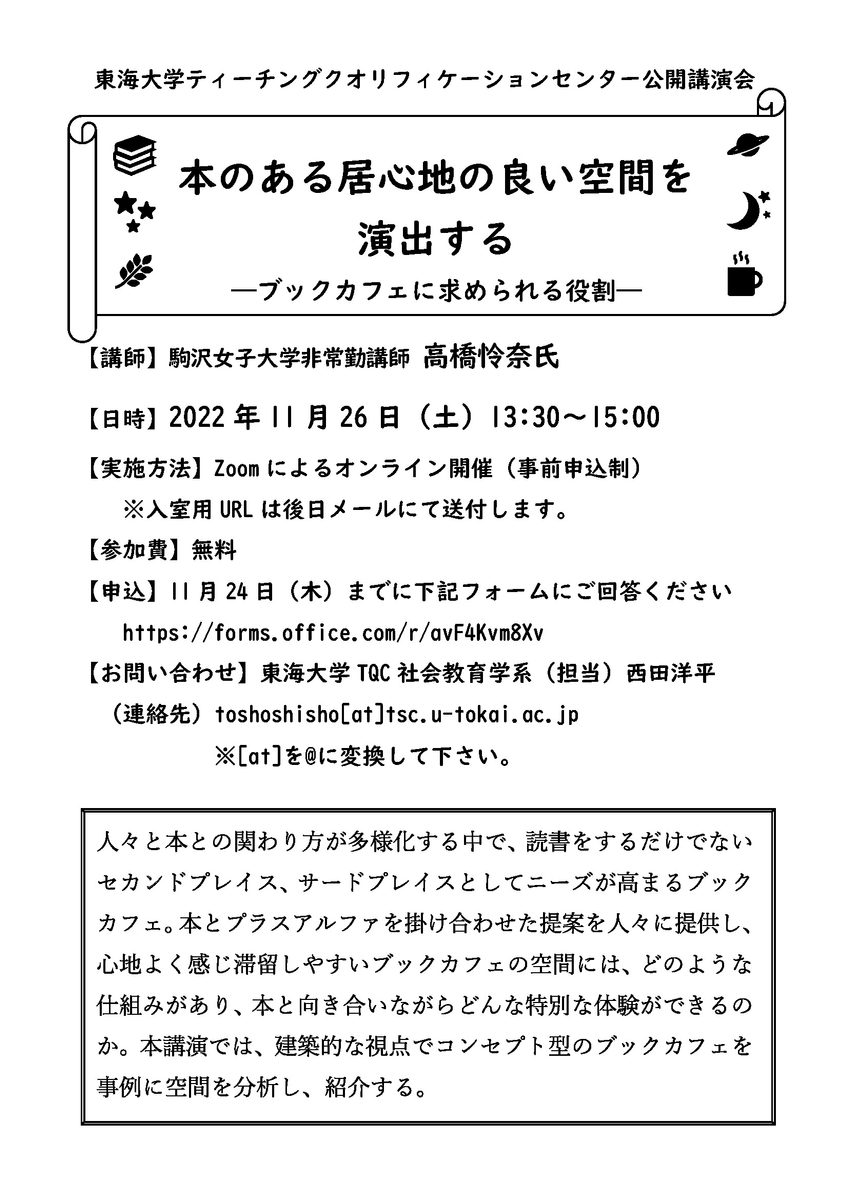 東海大学ティーチングクオリフィケーションセンター公開講演会

本のある居心地の良い空間を演出する

―ブックカフェに求められる役割―

【講師】駒沢女子大学非常勤講師 高橋怜奈氏

【日時】2022年11月26日（土）13:30～15:00

【実施方法】Zoomによるオンライン開催（事前申込制）
※入室用URLは後日メールにて送付します。

【参加費】無料

【申込】11月24日（木）までに下記フォームにご回答ください
https://forms.office.com/r/avF4Kvm8Xv

【お問い合わせ】東海大学TQC社会教育学系（担当）西田洋平
（連絡先）toshoshisho[at]tsc.u-tokai.ac.jp
※[at]を@に変換して下さい。

人々と本との関わり方が多様化する中で、読書をするだけでないセカンドプレイス、サードプレイスとしてニーズが高まるブックカフェ。本とプラスアルファを掛け合わせた提案を人々に提供し、心地よく感じ滞留しやすいブックカフェの空間には、どのような仕組みがあり、本と向き合いながらどんな特別な体験ができるのか。本講演では、建築的な視点でコンセプト型のブックカフェを事例に空間を分析し、紹介する。